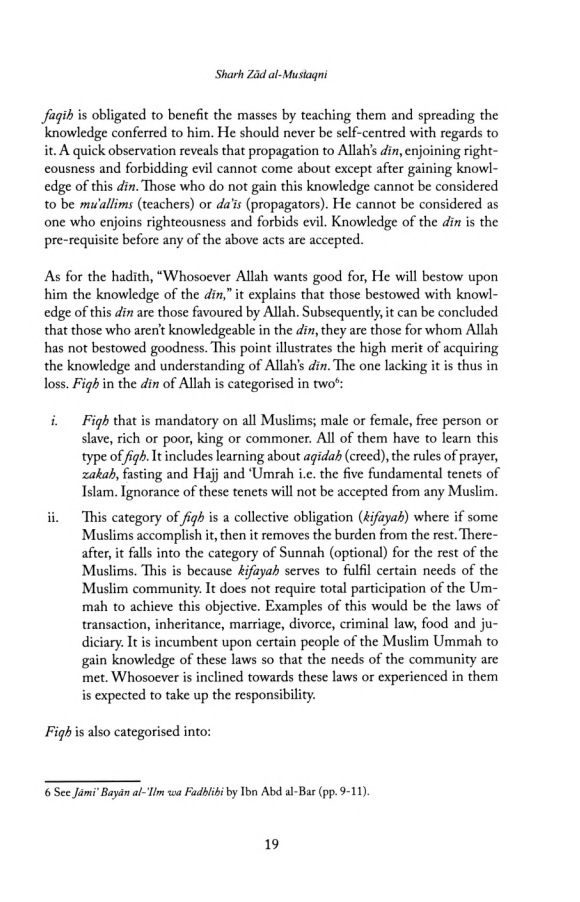 Sharh Zād al-Mustaqni

faqih is obligated to benefit the masses by teaching them and spreading the knowledge conferred to him. He should never be self-centred with regards to it. A quick observation reveals that propagation to Allah's dīn, enjoining righteousness and forbidding evil cannot come about except after gaining knowledge of this dīn. Those who do not gain this knowledge cannot be considered to be mu'allims (teachers) or da'is (propagators). He cannot be considered as one who enjoins righteousness and forbids evil. Knowledge of the dīn is the pre-requisite before any of the above acts are accepted.

As for the hadith, "Whosoever Allah wants good for, He will bestow upon him the knowledge of the dīn," it explains that those bestowed with knowledge of this dīn are those favoured by Allah. Subsequently, it can be concluded that those who aren't knowledgeable in the dīn, they are those for whom Allah has not bestowed goodness. This point illustrates the high merit of acquiring the knowledge and understanding of Allah's dīn. The one lacking it is thus in loss. Fiqh in the dīn of Allah is categorised in two$^6$:

i. Fiqh that is mandatory on all Muslims; male or female, free person or slave, rich or poor, king or commoner. All of them have to learn this type of fiqh. It includes learning about aqīdah (creed), the rules of prayer, zakah, fasting and Hajj and 'Umrah i.e. the five fundamental tenets of Islam. Ignorance of these tenets will not be accepted from any Muslim.

ii. This category of fiqh is a collective obligation (kifayah) where if some Muslims accomplish it, then it removes the burden from the rest. Thereafter, it falls into the category of Sunnah (optional) for the rest of the Muslims. This is because kifayah serves to fulfil certain needs of the Muslim community. It does not require total participation of the Ummah to achieve this objective. Examples of this would be the laws of transaction, inheritance, marriage, divorce, criminal law, food and judiciary. It is incumbent upon certain people of the Muslim Ummah to gain knowledge of these laws so that the needs of the community are met. Whosoever is inclined towards these laws or experienced in them is expected to take up the responsibility.

Fiqh is also categorised into:

6 See Jāmi' Bayān al-'Ilm wa Fadhlihi by Ibn Abd al-Bar (pp. 9-11).

19